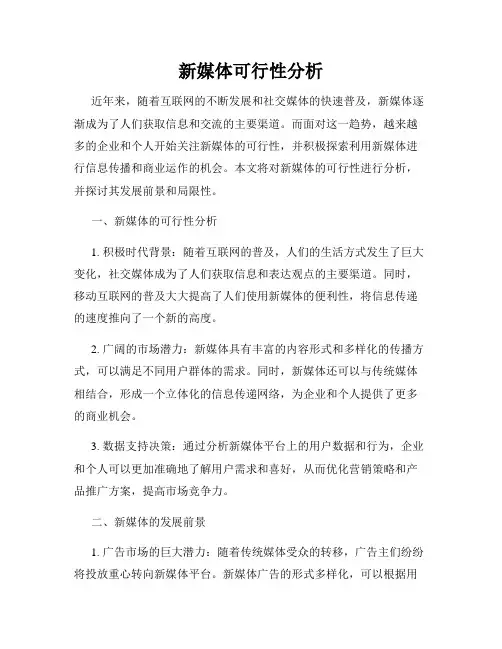 新媒体可行性分析

近年来，随着互联网的不断发展和社交媒体的快速普及，新媒体逐渐成为了人们获取信息和交流的主要渠道。而面对这一趋势，越来越多的企业和个人开始关注新媒体的可行性，并积极探索利用新媒体进行信息传播和商业运作的机会。本文将对新媒体的可行性进行分析，并探讨其发展前景和局限性。

一、新媒体的可行性分析

1. 积极时代背景：随着互联网的普及，人们的生活方式发生了巨大变化，社交媒体成为了人们获取信息和表达观点的主要渠道。同时，移动互联网的普及大大提高了人们使用新媒体的便利性，将信息传递的速度推向了一个新的高度。

2. 广阔的市场潜力：新媒体具有丰富的内容形式和多样化的传播方式，可以满足不同用户群体的需求。同时，新媒体还可以与传统媒体相结合，形成一个立体化的信息传递网络，为企业和个人提供了更多的商业机会。

3. 数据支持决策：通过分析新媒体平台上的用户数据和行为，企业和个人可以更加准确地了解用户需求和喜好，从而优化营销策略和产品推广方案，提高市场竞争力。

二、新媒体的发展前景

1. 广告市场的巨大潜力：随着传统媒体受众的转移，广告主们纷纷将投放重心转向新媒体平台。新媒体广告的形式多样化，可以根据用